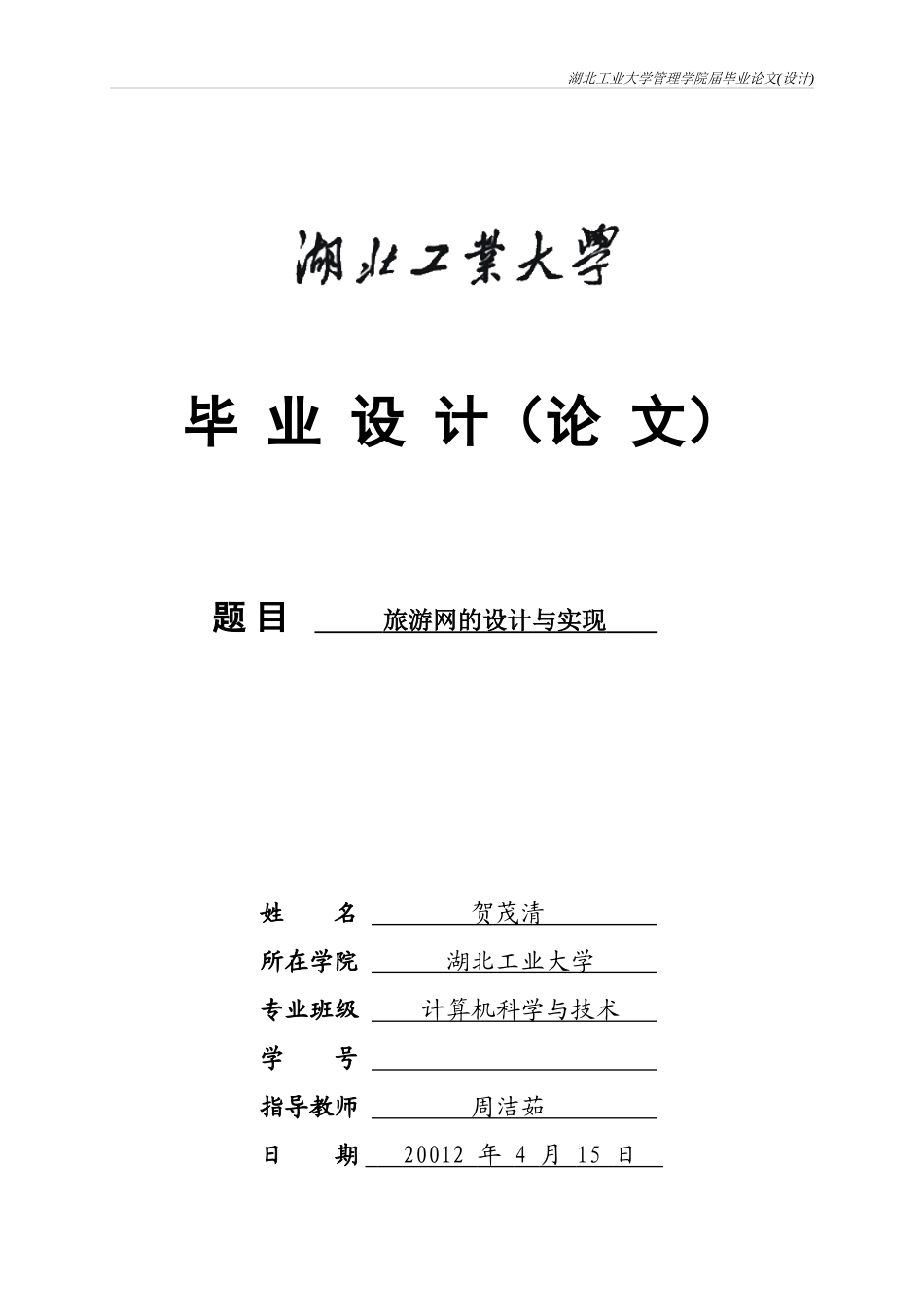 湖北工业大学管理学院届毕业论文(设计)

湖北工業大學

毕 业 设 计（论 文）

题 目 旅游网的设计与实现

姓 名 贺茂清

所在学院 湖北工业大学

专业班级 计算机科学与技术

学 号

指导教师 周洁茹

日 期 20012 年 4 月 15 日